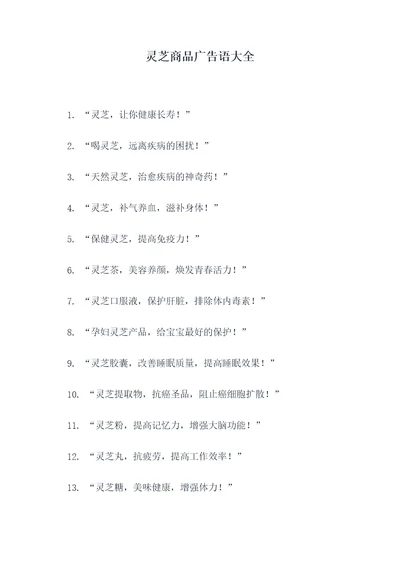 灵芝商品广告语大全

1. “灵芝，让你健康长寿！”

2. “喝灵芝，远离疾病的困扰！”

3. “天然灵芝，治愈疾病的神奇药！”

4. “灵芝，补气养血，滋补身体！”

5. “保健灵芝，提高免疫力！”

6. “灵芝茶，美容养颜，焕发青春活力！”

7. “灵芝口服液，保护肝脏，排除体内毒素！”

8. “孕妇灵芝产品，给宝宝最好的保护！”

9. “灵芝胶囊，改善睡眠质量，提高睡眠效果！”

10. “灵芝提取物，抗癌圣品，阻止癌细胞扩散！”

11. “灵芝粉，提高记忆力，增强大脑功能！”

12. “灵芝丸，抗疲劳，提高工作效率！”

13. “灵芝糖，美味健康，增强体力！”